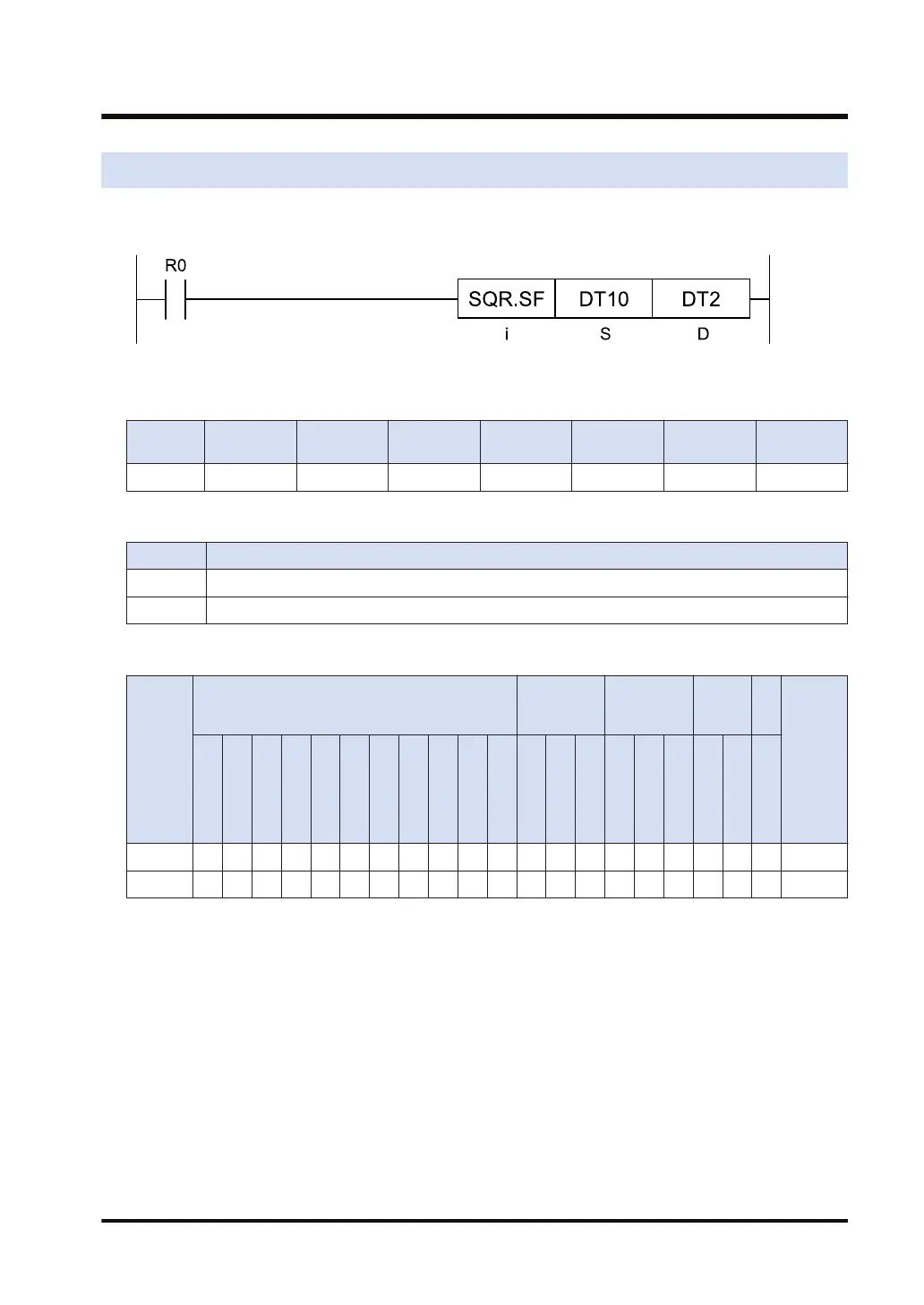 R0

SQR.SF DT10 DT2

i S D